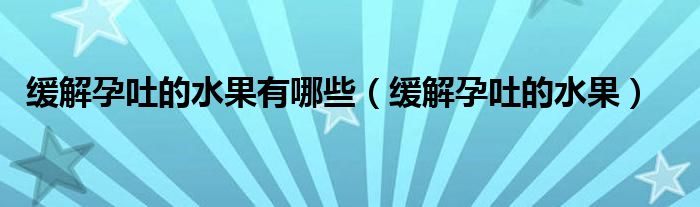 缓解孕吐的水果有哪些（缓解孕吐的水果）